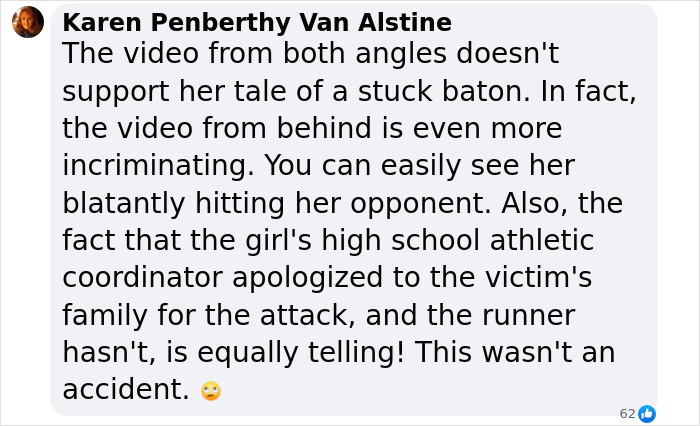 Karen Penberthy Van Alstine
The video from both angles doesn't support her tale of a stuck baton. In fact, the video from behind is even more incriminating. You can easily see her blatantly hitting her opponent. Also, the fact that the girl's high school athletic coordinator apologized to the victim's family for the attack, and the runner hasn't, is equally telling! This wasn't an accident. 🙄

62